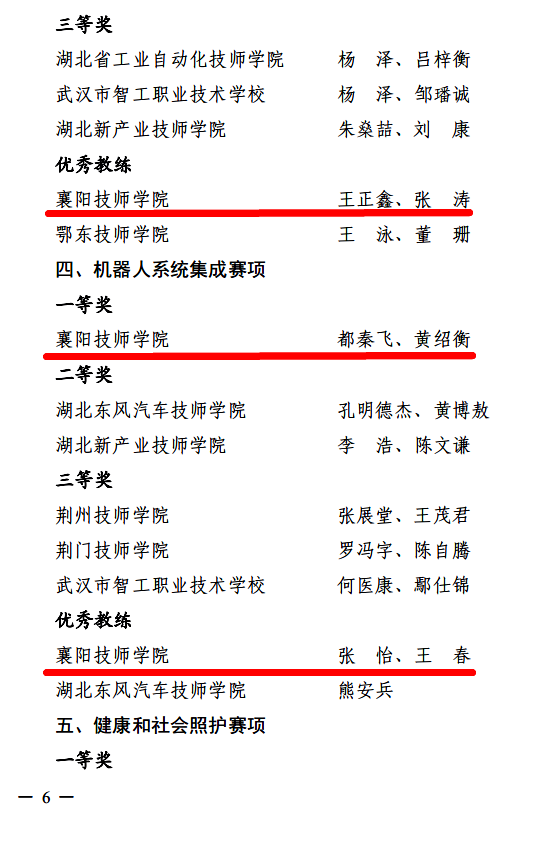 三等奖

湖北省工业自动化技师学院 杨 泽、吕梓衡

武汉市智工职业技术学校 杨 泽、邹璠诚

湖北新产业技师学院 朱燊喆、刘 康

优秀教练

襄阳技师学院 王正鑫、张 涛

鄂东技师学院 王 泳、董 珊

四、机器人系统集成赛项

一等奖

襄阳技师学院 都秦飞、黄绍衡

二等奖

湖北东风汽车技师学院 孔明德杰、黄博敖

湖北新产业技师学院 李 浩、陈文谦

三等奖

荆州技师学院 张展堂、王茂君

荆门技师学院 罗冯宇、陈自腾

武汉市智工职业技术学校 何医康、鄢仕锦

优秀教练

襄阳技师学院 张 怡、王 春

湖北东风汽车技师学院 熊安兵

五、健康和社会照护赛项

一等奖

— 6 —